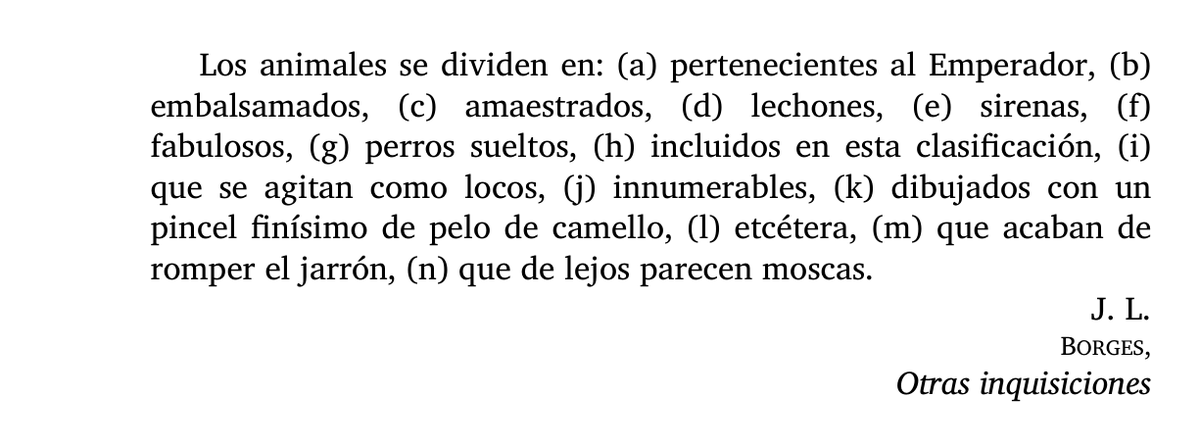 Los animales se dividen en: (a) pertenecientes al Emperador, (b) embalsamados, (c) amaestrados, (d) lechones, (e) sirenas, (f) fabulosos, (g) perros sueltos, (h) incluidos en esta clasificación, (i) que se agitan como locos, (j) innumerables, (k) dibujados con un pincel finísimo de pelo de camello, (l) etcétera, (m) que acaban de romper el jarrón, (n) que de lejos parecen moscas.

J. L.
BORGES,
Otras inquisiciones